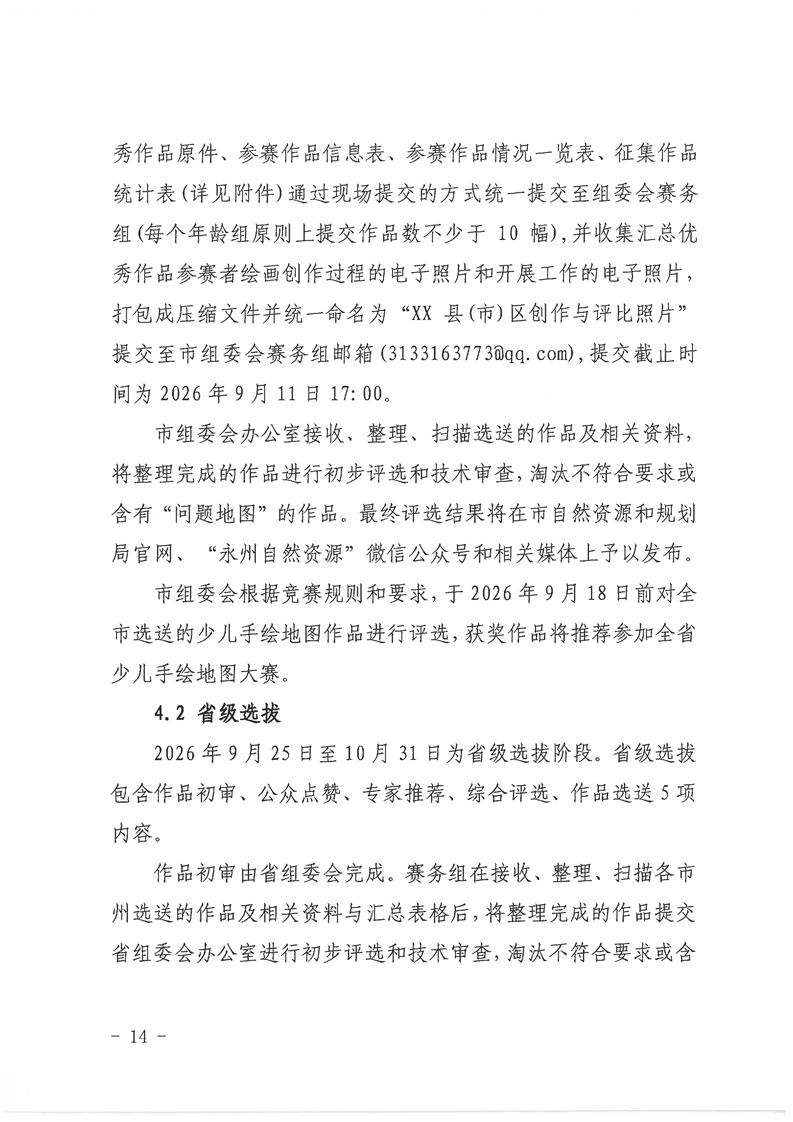 秀作品原件、参赛作品信息表、参赛作品情况一览表、征集作品统计表(详见附件)通过现场提交的方式统一提交至组委会赛务组(每个年龄组原则上提交作品数不少于10幅),并收集汇总优秀作品参赛者绘画创作过程的电子照片和开展工作的电子照片,打包成压缩文件并统一命名为“XX县(市)区创作与评比照片”提交至市组委会赛务组邮箱(3133163773@qq.com),提交截止时间为2026年9月11日17:00。

市组委会办公室接收、整理、扫描选送的作品及相关资料,将整理完成的作品进行初步评选和技术审查,淘汰不符合要求或含有“问题地图”的作品。最终评选结果将在市自然资源和规划局官网、“永州自然资源”微信公众号和相关媒体上予以发布。

市组委会根据竞赛规则和要求,于2026年9月18日前对全市选送的少儿手绘地图作品进行评选,获奖作品将推荐参加全省少儿手绘地图大赛。

4.2 省级选拔

2026年9月25日至10月31日为省级选拔阶段。省级选拔包含作品初审、公众点赞、专家推荐、综合评选、作品选送5项内容。

作品初审由省组委会完成。赛务组在接收、整理、扫描各市州选送的作品及相关资料与汇总表格后,将整理完成的作品提交省组委会办公室进行初步评选和技术审查,淘汰不符合要求或含

- 14 -